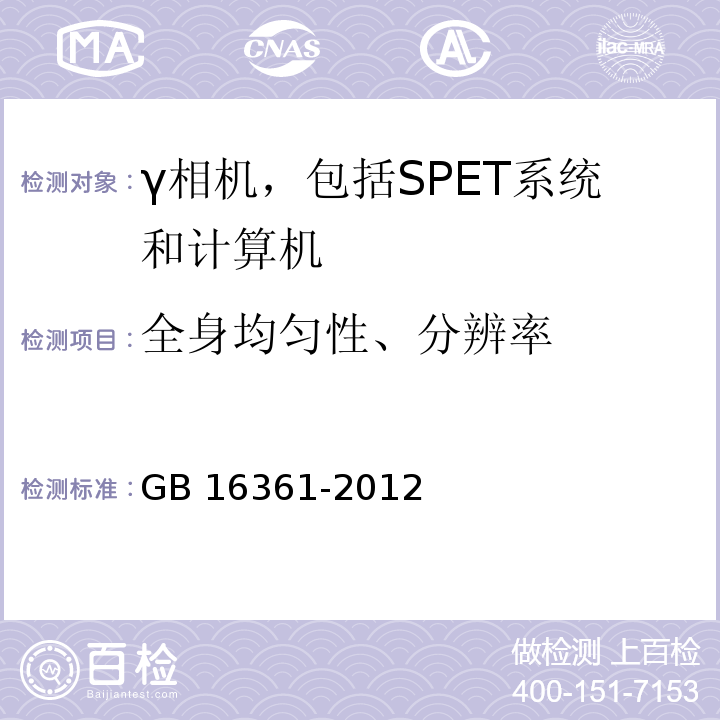 MA CNAS AL ilac-MRA

检测对象：γ相机，包括SPET系统和计算机

检测项目：全身均匀性、分辨率

检测标准：GB 16361-2012

百检
Baijiantest.com

做检测 上百检
400-151-7153